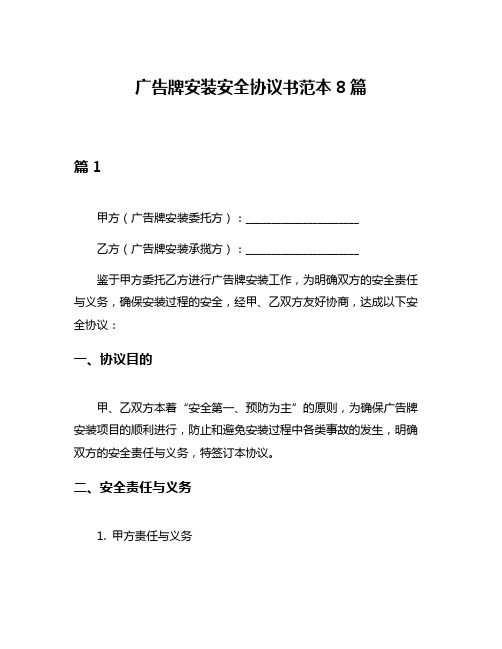 广告牌安装安全协议书范本 8 篇

篇 1

甲方（广告牌安装委托方）：____________________

乙方（广告牌安装承揽方）：____________________

鉴于甲方委托乙方进行广告牌安装工作，为明确双方的安全责任与义务，确保安装过程的安全，经甲、乙双方友好协商，达成以下安全协议：

一、协议目的

甲、乙双方本着“安全第一、预防为主”的原则，为确保广告牌安装项目的顺利进行，防止和避免安装过程中各类事故的发生，明确双方的安全责任与义务，特签订本协议。

二、安全责任与义务

1. 甲方责任与义务